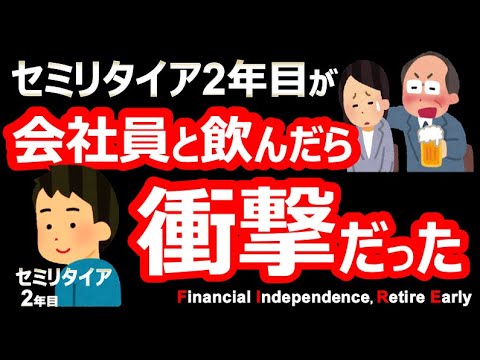 セミリタイア2年目が
会社員と飲んだら
衝撃だった

セミリタイア
2年目

Financial Independence, Retire Early